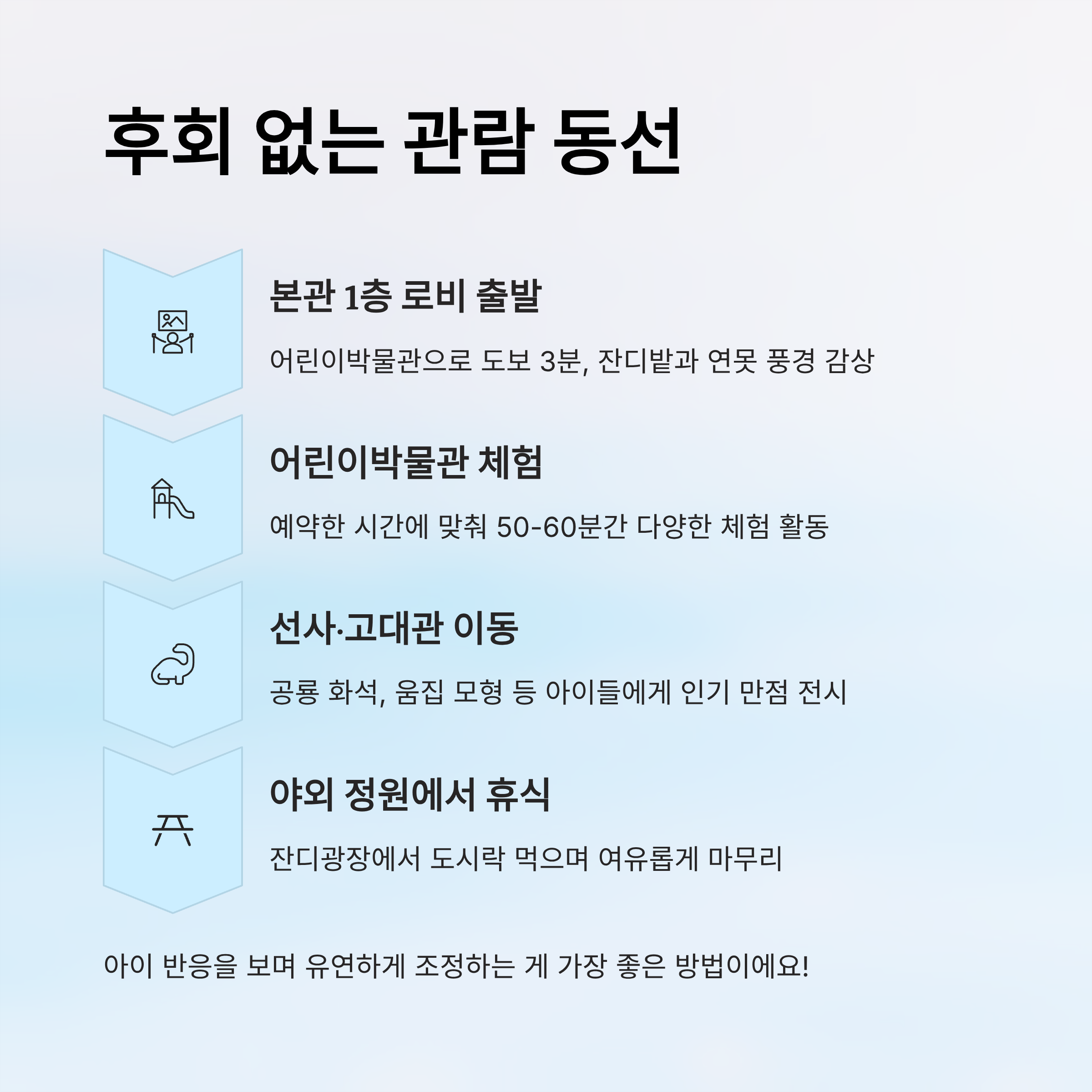 후회 없는 관람 동선

본관 1층 로비 출발

어린이박물관으로 도보 3분, 잔디밭과 연못 풍경 감상

어린이박물관 체험

예약한 시간에 맞춰 50-60분간 다양한 체험 활동

선사·고대관 이동

공룡 화석, 움집 모형 등 아이들에게 인기 만점 전시

야외 정원에서 휴식

잔디광장에서 도시락 먹으며 여유롭게 마무리

아이 반응을 보며 유연하게 조정하는 게 가장 좋은 방법이에요!